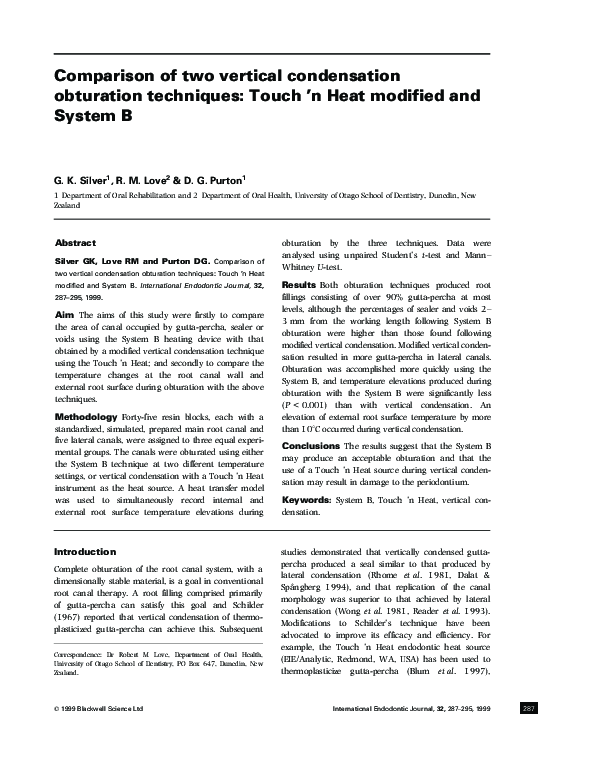 Comparison of two vertical condensation obturation techniques: Touch 'n Heat modified and System B

G. K. Silver$^1$, R. M. Love$^2$ & D. G. Purton$^1$

1 Department of Oral Rehabilitation and 2 Department of Oral Health, University of Otago School of Dentistry, Dunedin, New Zealand

Abstract

Silver GK, Love RM and Purton DG. Comparison of two vertical condensation obturation techniques: Touch 'n Heat modified and System B. International Endodontic Journal, 32, 287–295, 1999.

Aim The aims of this study were firstly to compare the area of canal occupied by gutta-percha, sealer or voids using the System B heating device with that obtained by a modified vertical condensation technique using the Touch 'n Heat; and secondly to compare the temperature changes at the root canal wall and external root surface during obturation with the above techniques.

Methodology Forty-five resin blocks, each with a standardized, simulated, prepared main root canal and five lateral canals, were assigned to three equal experimental groups. The canals were obturated using either the System B technique at two different temperature settings, or vertical condensation with a Touch 'n Heat instrument as the heat source. A heat transfer model was used to simultaneously record internal and external root surface temperature elevations during obturation by the three techniques. Data were analysed using unpaired Student's t-test and Mann–Whitney U-test.

Results Both obturation techniques produced root fillings consisting of over 90% gutta-percha at most levels, although the percentages of sealer and voids 2–3 mm from the working length following System B obturation were higher than those found following modified vertical condensation. Modified vertical condensation resulted in more gutta-percha in lateral canals. Obturation was accomplished more quickly using the System B, and temperature elevations produced during obturation with the System B were significantly less ($P < 0.001$) than with vertical condensation. An elevation of external root surface temperature by more than 10°C occurred during vertical condensation.

Conclusions The results suggest that the System B may produce an acceptable obturation and that the use of a Touch 'n Heat source during vertical condensation may result in damage to the periodontium.

Keywords: System B, Touch 'n Heat, vertical condensation.

Introduction

Complete obturation of the root canal system, with a dimensionally stable material, is a goal in conventional root canal therapy. A root filling comprised primarily of gutta-percha can satisfy this goal and Schilder (1967) reported that vertical condensation of thermoplasticized gutta-percha can achieve this. Subsequent studies demonstrated that vertically condensed gutta-percha produced a seal similar to that produced by lateral condensation (Rhome et al. 1981, Dalat & Spångberg 1994), and that replication of the canal morphology was superior to that achieved by lateral condensation (Wong et al. 1981, Reader et al. 1993). Modifications to Schilder's technique have been advocated to improve its efficacy and efficiency. For example, the Touch 'n Heat endodontic heat source (EIE/Analytic, Redmond, WA, USA) has been used to thermoplasticize gutta-percha (Blum et al. 1997),

Correspondence: Dr Robert M. Love, Department of Oral Health, University of Otago School of Dentistry, PO Box 647, Dunedin, New Zealand.

© 1999 Blackwell Science Ltd

International Endodontic Journal, 32, 287–295, 1999

287